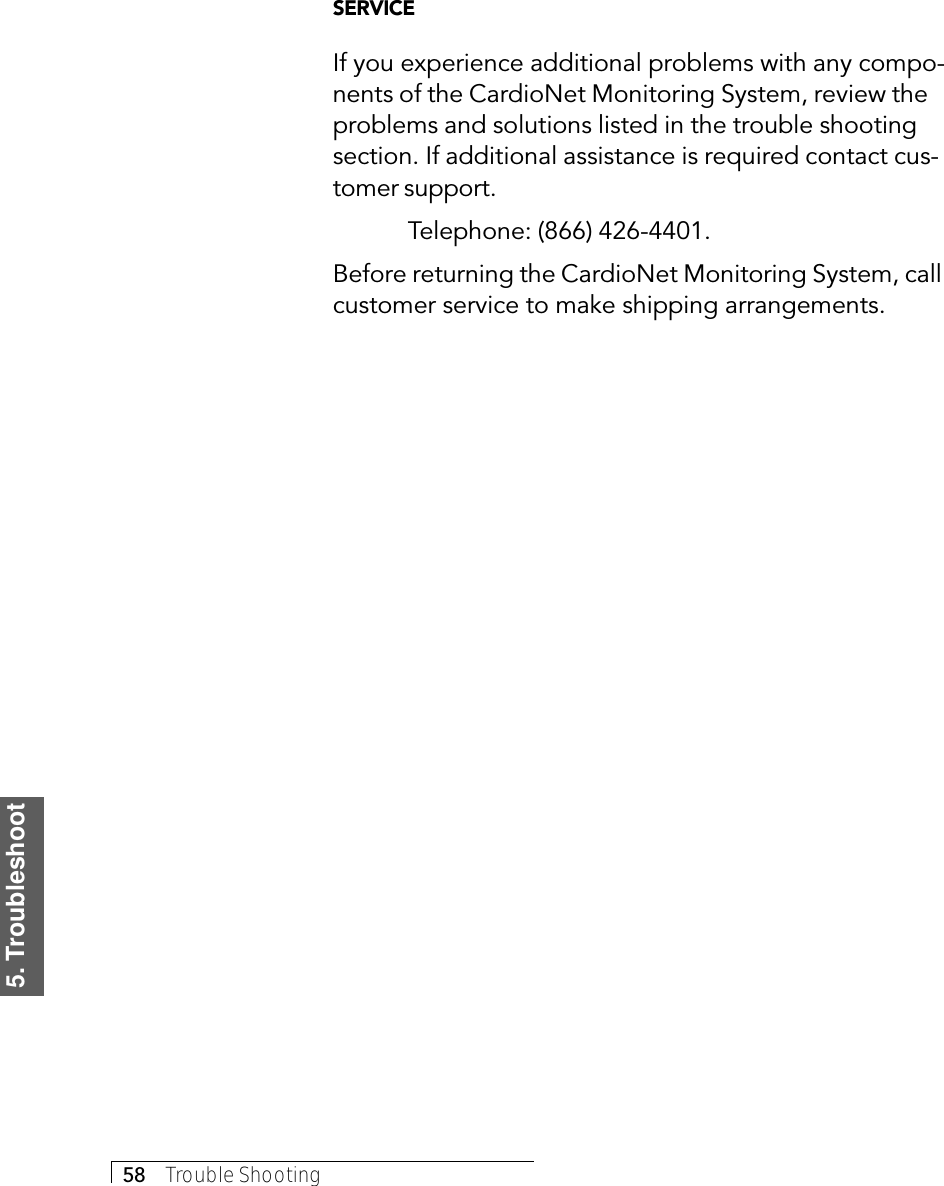 SERVICE

If you experience additional problems with any components of the CardioNet Monitoring System, review the problems and solutions listed in the trouble shooting section. If additional assistance is required contact customer support.

Telephone: (866) 426-4401.

Before returning the CardioNet Monitoring System, call customer service to make shipping arrangements.

5. Troubleshoot

58 Trouble Shooting